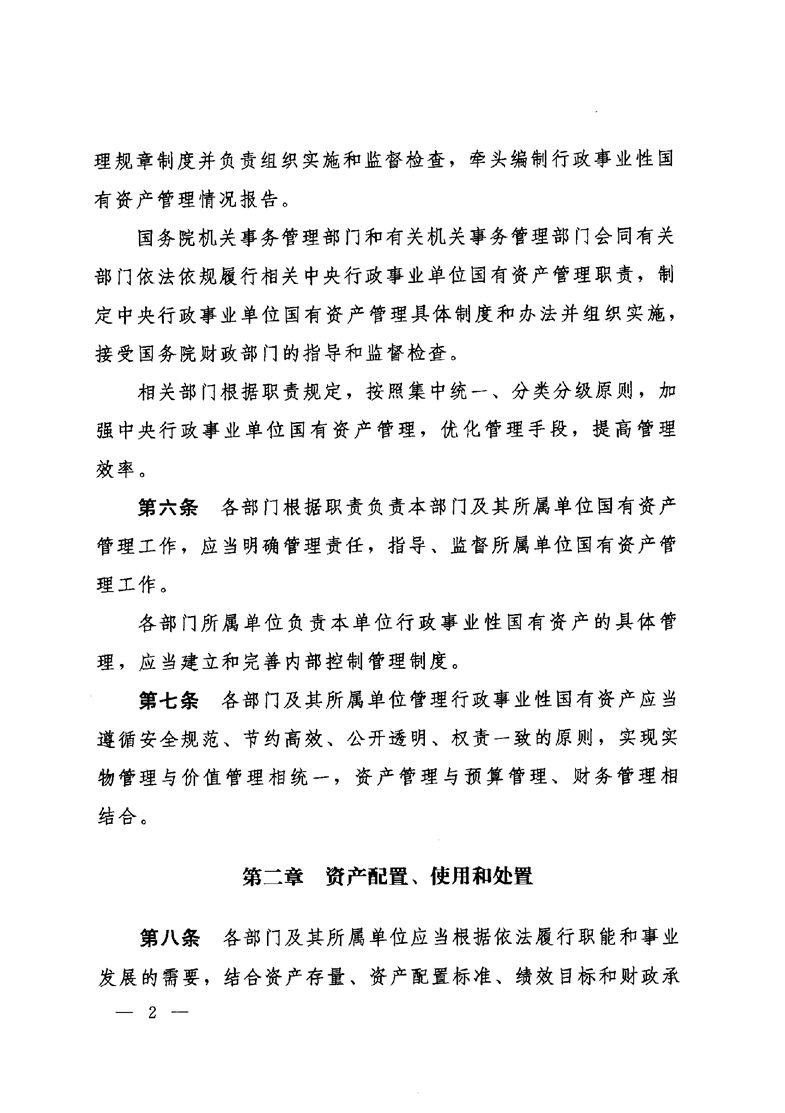 理规章制度并负责组织实施和监督检查，牵头编制行政事业性国有资产管理情况报告。

国务院机关事务管理部门和有关机关事务管理部门会同有关部门依法依规履行相关中央行政事业单位国有资产管理职责，制定中央行政事业单位国有资产管理具体制度和办法并组织实施，接受国务院财政部门的指导和监督检查。

相关部门根据职责规定，按照集中统一、分类分级原则，加强中央行政事业单位国有资产管理，优化管理手段，提高管理效率。

第六条　各部门根据职责负责本部门及其所属单位国有资产管理工作，应当明确管理责任，指导、监督所属单位国有资产管理工作。

各部门所属单位负责本单位行政事业性国有资产的具体管理，应当建立和完善内部控制管理制度。

第七条　各部门及其所属单位管理行政事业性国有资产应当遵循安全规范、节约高效、公开透明、权责一致的原则，实现实物管理与价值管理相统一，资产管理与预算管理、财务管理相结合。

第二章　资产配置、使用和处置

第八条　各部门及其所属单位应当根据依法履行职能和事业发展的需要，结合资产存量、资产配置标准、绩效目标和财政承

— 2 —